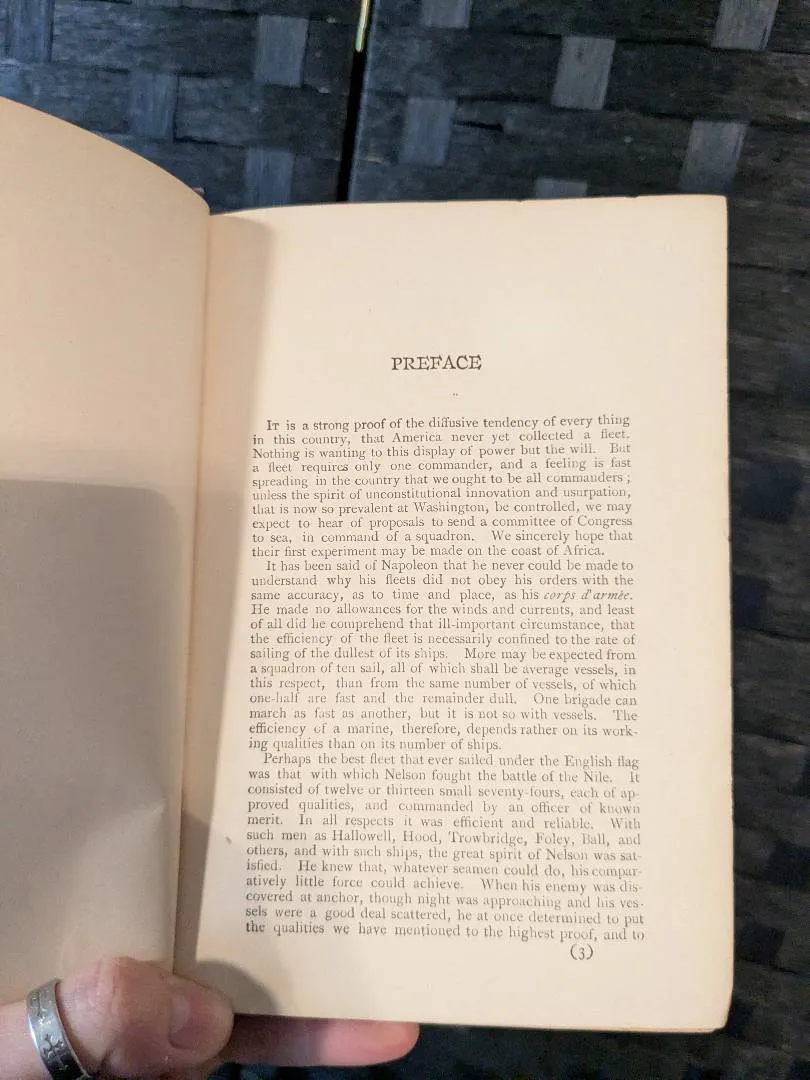 PREFACE

It is a strong proof of the diffusive tendency of every thing in this country, that America never yet collected a fleet. Nothing is wanting to this display of power but the will. But a fleet requires only one commander, and a feeling is fast spreading in the country that we ought to be all commanders; unless the spirit of unconstitutional innovation and usurpation, that is now so prevalent at Washington, be controlled, we may expect to hear of proposals to send a committee of Congress to sea, in command of a squadron. We sincerely hope that their first experiment may be made on the coast of Africa.

It has been said of Napoleon that he never could be made to understand why his fleets did not obey his orders with the same accuracy, as to time and place, as his corps d'armée. He made no allowances for the winds and currents, and least of all did he comprehend that ill-important circumstance, that the efficiency of the fleet is necessarily confined to the rate of sailing of the dullest of its ships. More may be expected from a squadron of ten sail, all of which shall be average vessels, in this respect, than from the same number of vessels, of which one-half are fast and the remainder dull. One brigade can march as fast as another, but it is not so with vessels. The efficiency of a marine, therefore, depends rather on its working qualities than on its number of ships.

Perhaps the best fleet that ever sailed under the English flag was that with which Nelson fought the battle of the Nile. It consisted of twelve or thirteen small seventy-fours, each of approved qualities, and commanded by an officer of known merit. In all respects it was efficient and reliable. With such men as Hallowell, Hood, Trowbridge, Foley, Ball, and others, and with such ships, the great spirit of Nelson was satisfied. He knew that, whatever seamen could do, his comparatively little force could achieve. When his enemy was discovered at anchor, though night was approaching and his vessels were a good deal scattered, he at once determined to put the qualities we have mentioned to the highest proof, and to

(3)